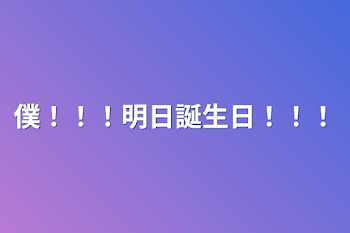 僕！！！明日誕生日！！！